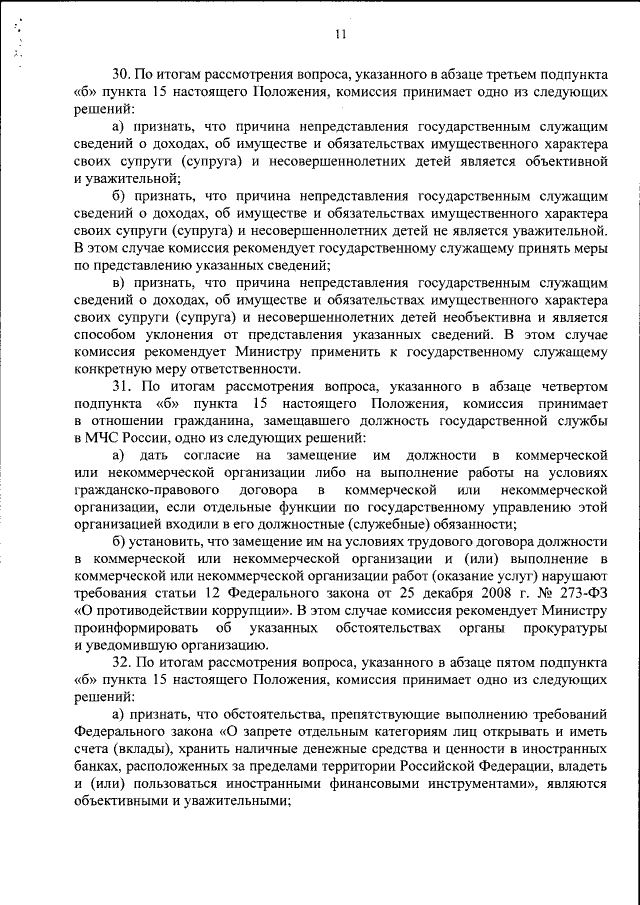 11

30. По итогам рассмотрения вопроса, указанного в абзаце третьем подпункта «б» пункта 15 настоящего Положения, комиссия принимает одно из следующих решений:

а) признать, что причина непредставления государственным служащим сведений о доходах, об имуществе и обязательствах имущественного характера своих супруги (супруга) и несовершеннолетних детей является объективной и уважительной;

б) признать, что причина непредставления государственным служащим сведений о доходах, об имуществе и обязательствах имущественного характера своих супруги (супруга) и несовершеннолетних детей не является уважительной. В этом случае комиссия рекомендует государственному служащему принять меры по представлению указанных сведений;

в) признать, что причина непредставления государственным служащим сведений о доходах, об имуществе и обязательствах имущественного характера своих супруги (супруга) и несовершеннолетних детей необъективна и является способом уклонения от представления указанных сведений. В этом случае комиссия рекомендует Министру применить к государственному служащему конкретную меру ответственности.

31. По итогам рассмотрения вопроса, указанного в абзаце четвертом подпункта «б» пункта 15 настоящего Положения, комиссия принимает в отношении гражданина, замещавшего должность государственной службы в МЧС России, одно из следующих решений:

а) дать согласие на замещение им должности в коммерческой или некоммерческой организации либо на выполнение работы на условиях гражданско-правового договора в коммерческой или некоммерческой организации, если отдельные функции по государственному управлению этой организацией входили в его должностные (служебные) обязанности;

б) установить, что замещение им на условиях трудового договора должности в коммерческой или некоммерческой организации и (или) выполнение в коммерческой или некоммерческой организации работ (оказание услуг) нарушают требования статьи 12 Федерального закона от 25 декабря 2008 г. № 273-ФЗ «О противодействии коррупции». В этом случае комиссия рекомендует Министру проинформировать об указанных обстоятельствах органы прокуратуры и уведомившую организацию.

32. По итогам рассмотрения вопроса, указанного в абзаце пятом подпункта «б» пункта 15 настоящего Положения, комиссия принимает одно из следующих решений:

а) признать, что обстоятельства, препятствующие выполнению требований Федерального закона «О запрете отдельным категориям лиц открывать и иметь счета (вклады), хранить наличные денежные средства и ценности в иностранных банках, расположенных за пределами территории Российской Федерации, владеть и (или) пользоваться иностранными финансовыми инструментами», являются объективными и уважительными;